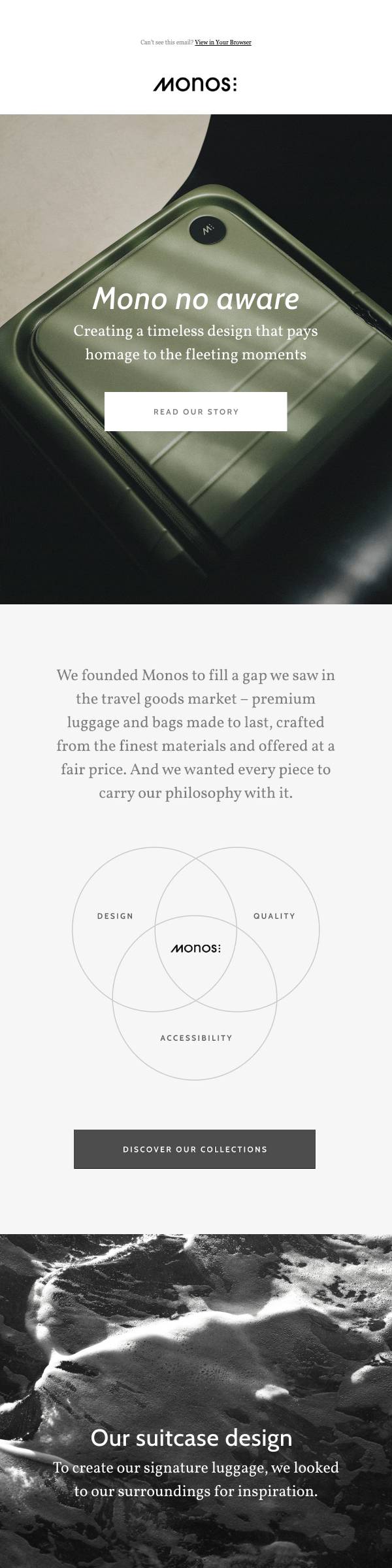 Can't see this email? View in Your Browser

MONOS:

Mono no aware

Creating a timeless design that pays homage to the fleeting moments

READ OUR STORY

We founded Monos to fill a gap we saw in the travel goods market – premium luggage and bags made to last, crafted from the finest materials and offered at a fair price. And we wanted every piece to carry our philosophy with it.

DESIGN

QUALITY

MONOS:

ACCESSIBILITY

DISCOVER OUR COLLECTIONS

Our suitcase design

To create our signature luggage, we looked to our surroundings for inspiration.